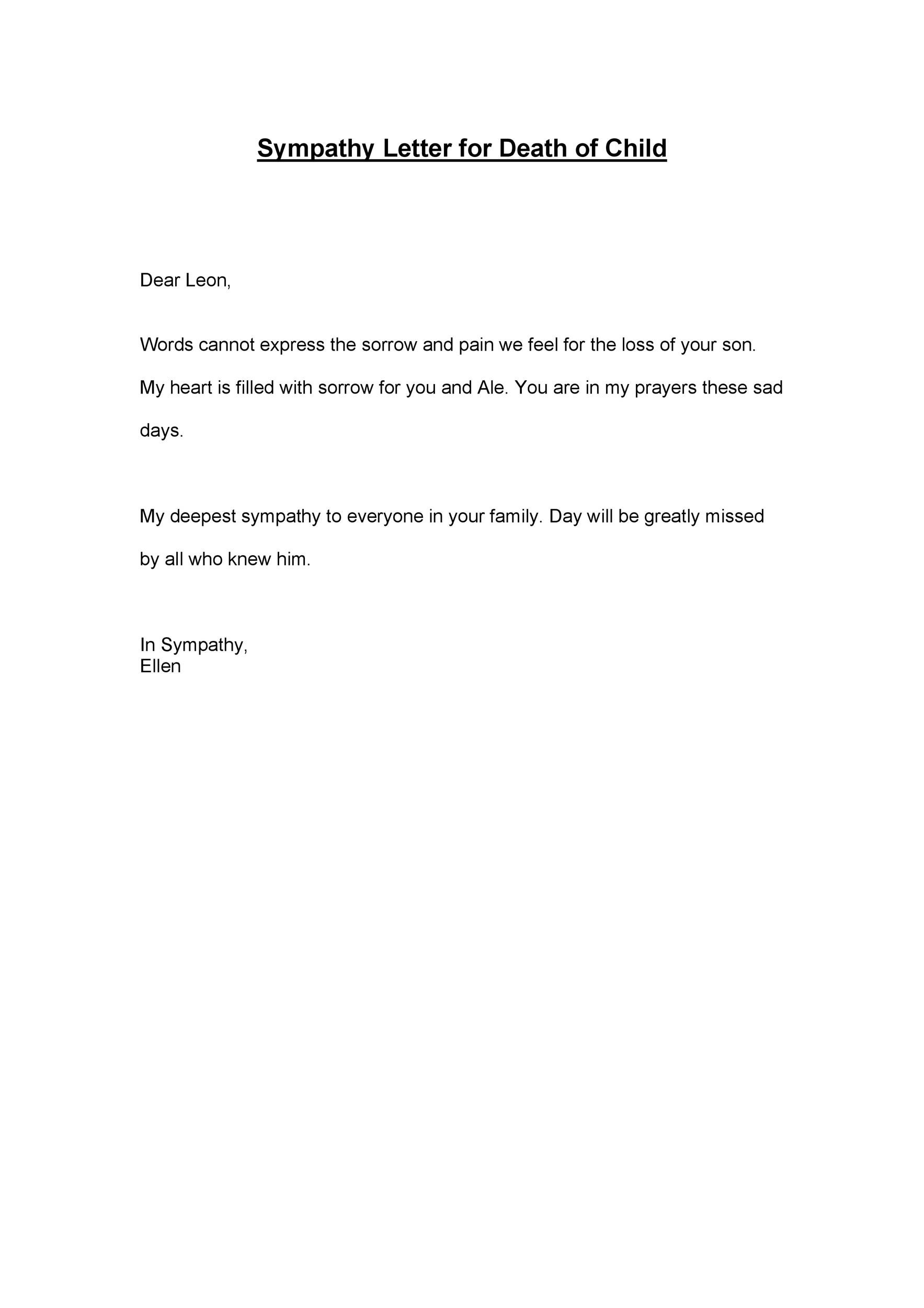 Sympathy Letter for Death of Child

Dear Leon,

Words cannot express the sorrow and pain we feel for the loss of your son. My heart is filled with sorrow for you and Ale. You are in my prayers these sad days.

My deepest sympathy to everyone in your family. Day will be greatly missed by all who knew him.

In Sympathy,
Ellen